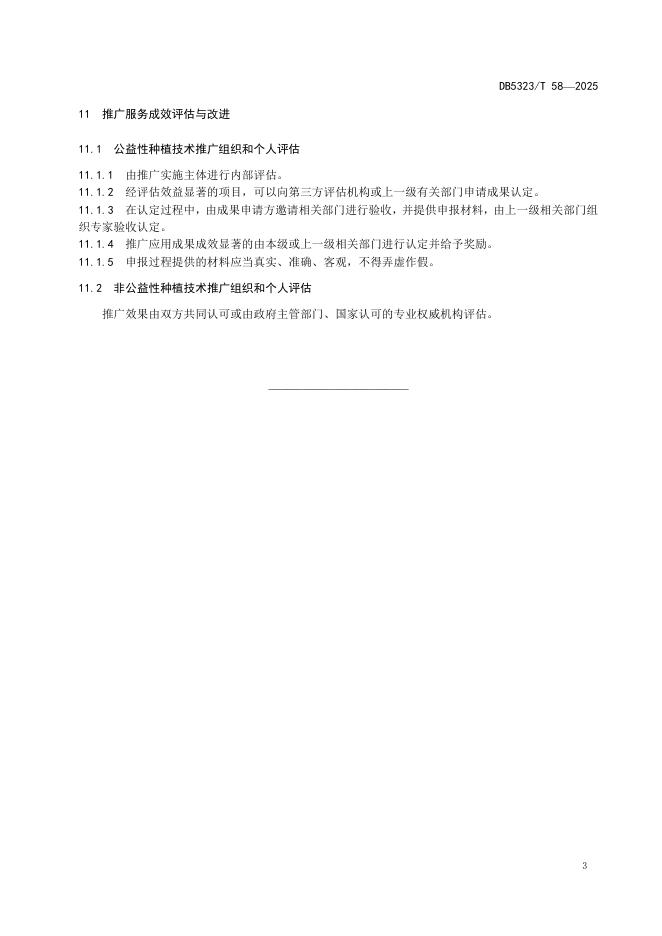 DB5323/T 58—2025

11 推广服务成效评估与改进

11.1 公益性种植技术推广组织和个人评估

11.1.1 由推广实施主体进行内部评估。

11.1.2 经评估效益显著的项目，可以向第三方评估机构或上一级有关部门申请成果认定。

11.1.3 在认定过程中，由成果申请方邀请相关部门进行验收，并提供申报材料，由上一级相关部门组织专家验收认定。

11.1.4 推广应用成果成效显著的由本级或上一级相关部门进行认定并给予奖励。

11.1.5 申报过程提供的材料应当真实、准确、客观，不得弄虚作假。

11.2 非公益性种植技术推广组织和个人评估

推广效果由双方共同认可或由政府主管部门、国家认可的专业权威机构评估。

3